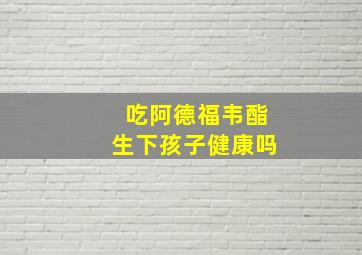 吃阿德福韦酯
生下孩子健康吗